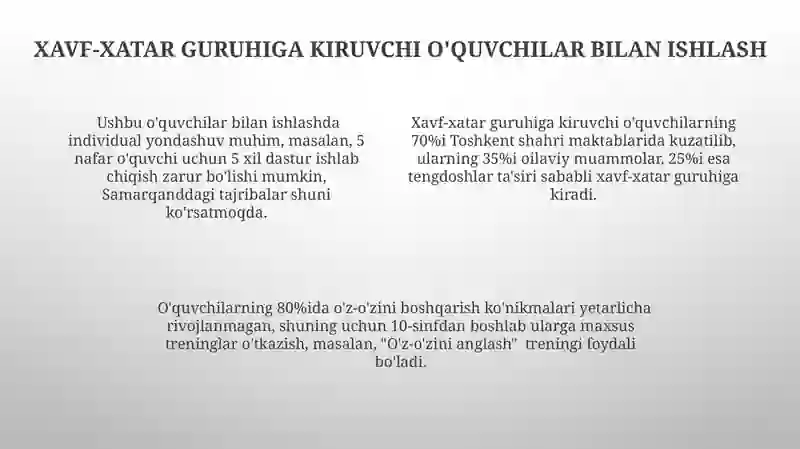 XAVF-XATAR GURUHIGA KIRUVCHI O'QUVCHILAR BILAN ISHLASH

Ushbu o'quvchilar bilan ishlashda individual yondashuv muhim, masalan, 5 nafar o'quvchi uchun 5 xil dastur ishlab chiqish zarur bo'lishi mumkin, Samarqanddagi tajribalar shuni ko'rsatmoqda.

Xavf-xatar guruhiga kiruvchi o'quvchilarning 70%i Toshkent shahri maktablarida kuzatilib, ularning 35%i oilaviy muammolar, 25%i esa tengdoshlar ta'siri sababli xavf-xatar guruhiga kiradi.

O'quvchilarning 80%ida o'z-o'zini boshqarish ko'nikmalari yetarlicha rivojlanmagan, shuning uchun 10-sinfdan boshlab ularga maxsus treninglar o'tkazish, masalan, "O'z-o'zini anglash" treningi foydali bo'ladi.